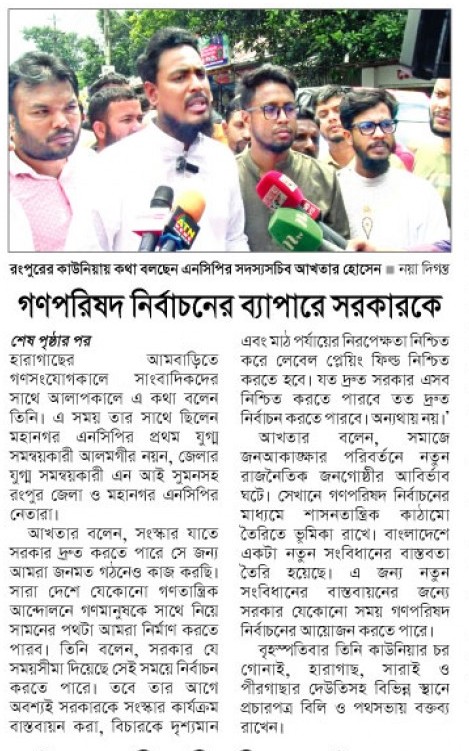 রংপুরের কাউনিয়ায় কথা বলছেন এনসিপির সদস্যসচিব আখতার হোসেন ■ নয়া দিগন্ত

গণপরিষদ নির্বাচনের ব্যাপারে সরকারকে

শেষ পৃষ্ঠার পর
হারাগাছের আমবাড়িতে গণসংযোগকালে সাংবাদিকদের সাথে আলাপকালে এ কথা বলেন তিনি। এ সময় তার সাথে ছিলেন মহানগর এনসিপির প্রথম যুগ্ম সমন্বয়কারী আলমগীর নয়ন, জেলার যুগ্ম সমন্বয়কারী এন আই সুমনসহ রংপুর জেলা ও মহানগর এনসিপির নেতারা।

আখতার বলেন, সংস্কার যাতে সরকার দ্রুত করতে পারে সে জন্য আমরা জনমত গঠনেও কাজ করছি। সারা দেশে যেকোনো গণতান্ত্রিক আন্দোলনে গণমানুষকে সাথে নিয়ে সামনের পথটা আমরা নির্মাণ করতে পারব। তিনি বলেন, সরকার যে সময়সীমা দিয়েছে সেই সময়ে নির্বাচন করতে পারে। তবে তার আগে অবশ্যই সরকারকে সংস্কার কার্যক্রম বাস্তবায়ন করা, বিচারকে দৃশ্যমান এবং মাঠ পর্যায়ের নিরপেক্ষতা নিশ্চিত করে লেবেল প্লেয়িং ফিল্ড নিশ্চিত করতে হবে। যত দ্রুত সরকার এসব নিশ্চিত করতে পারবে তত দ্রুত নির্বাচন করতে পারবে। অন্যথায় নয়।'

আখতার বলেন, সমাজে জনআকাঙ্ক্ষার পরিবর্তনে নতুন রাজনৈতিক জনগোষ্ঠীর আবির্ভাব ঘটে। সেখানে গণপরিষদ নির্বাচনের মাধ্যমে শাসনতান্ত্রিক কাঠামো তৈরিতে ভূমিকা রাখে। বাংলাদেশে একটা নতুন সংবিধানের বাস্তবতা তৈরি হয়েছে। এ জন্য নতুন সংবিধানের বাস্তবায়নের জন্যে সরকার যেকোনো সময় গণপরিষদ নির্বাচনের আয়োজন করতে পারে।

বৃহস্পতিবার তিনি কাউনিয়ার চর গোনাই, হারাগাছ, সারাই ও পীরগাছার দেউতিসহ বিভিন্ন স্থানে প্রচারপত্র বিলি ও পথসভায় বক্তব্য রাখেন।